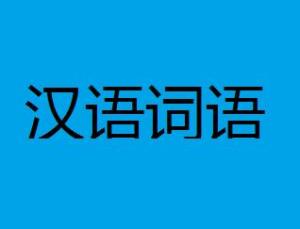 汉语词语